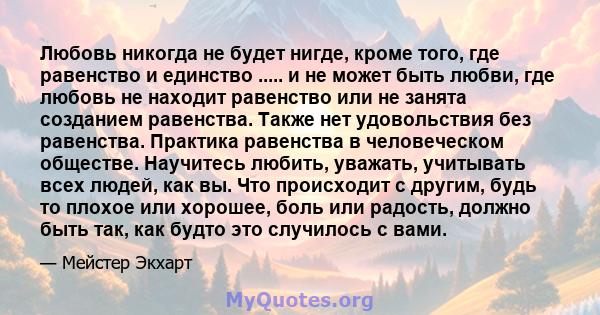 Любовь никогда не будет нигде, кроме того, где равенство и единство ..... и не может быть любви, где любовь не находит равенство или не занята созданием равенства. Также нет удовольствия без равенства. Практика равенства в человеческом обществе. Научитесь любить, уважать, учитывать всех людей, как вы. Что происходит с другим, будь то плохое или хорошее, боль или радость, должно быть так, как будто это случилось с вами.

— Мейстер Экхарт

MyQuotes.org